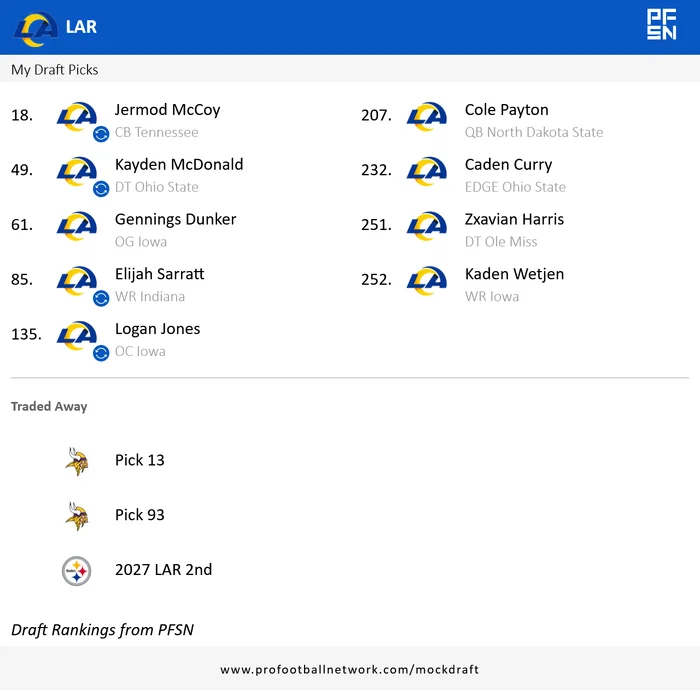 LAR

PFSN

My Draft Picks

18. Jermod McCoy
CB Tennessee

49. Kayden McDonald
DT Ohio State

61. Gennings Dunker
OG Iowa

85. Elijah Sarratt
WR Indiana

135. Logan Jones
OC Iowa

207. Cole Payton
QB North Dakota State

232. Caden Curry
EDGE Ohio State

251. Zxavian Harris
DT Ole Miss

252. Kaden Wetjen
WR Iowa

Traded Away

Pick 13

Pick 93

2027 LAR 2nd

Draft Rankings from PFSN

www.profootballnetwork.com/mockdraft